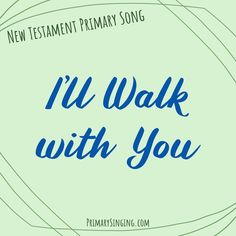 New Testament Primary Song

I'll Walk with You

PrimarySinging.com